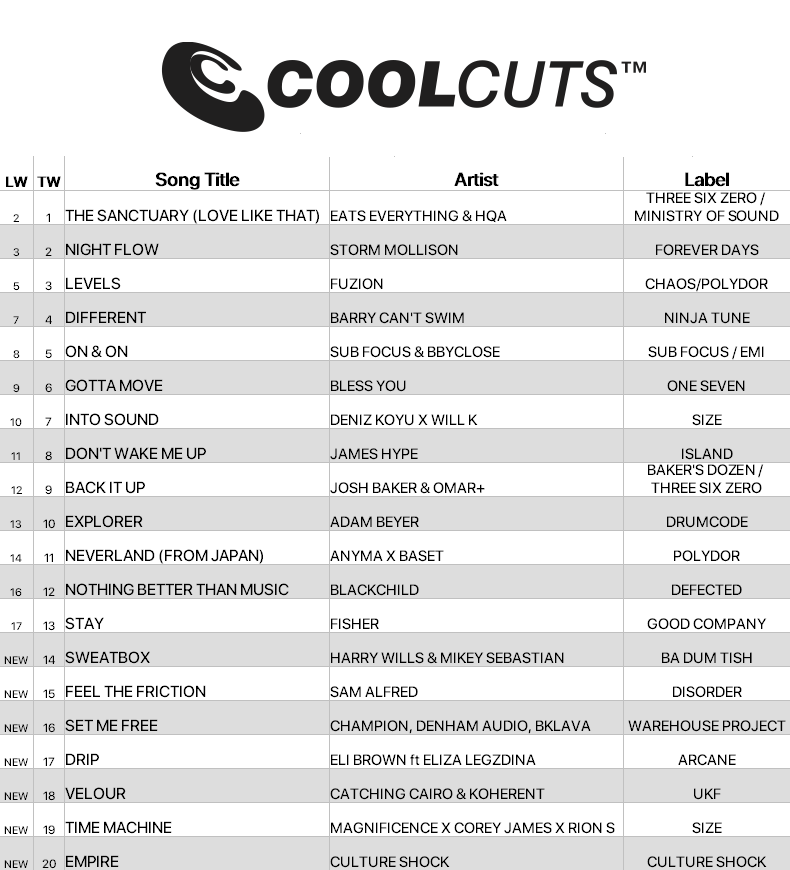 COOLCUTS™

| LW | TW | Song Title | Artist | Label |
|---|---|---|---|---|
| 2 | 1 | THE SANCTUARY (LOVE LIKE THAT) | EATS EVERYTHING & HQA | THREE SIX ZERO / MINISTRY OF SOUND |
| 3 | 2 | NIGHT FLOW | STORM MOLLISON | FOREVER DAYS |
| 5 | 3 | LEVELS | FUZION | CHAOS/POLYDOR |
| 7 | 4 | DIFFERENT | BARRY CAN'T SWIM | NINJA TUNE |
| 8 | 5 | ON & ON | SUB FOCUS & BBYCLOSE | SUB FOCUS / EMI |
| 9 | 6 | GOTTA MOVE | BLESS YOU | ONE SEVEN |
| 10 | 7 | INTO SOUND | DENIZ KOYU X WILL K | SIZE |
| 11 | 8 | DON'T WAKE ME UP | JAMES HYPE | ISLAND |
| 12 | 9 | BACK IT UP | JOSH BAKER & OMAR+ | BAKER'S DOZEN / THREE SIX ZERO |
| 13 | 10 | EXPLORER | ADAM BEYER | DRUMCODE |
| 14 | 11 | NEVERLAND (FROM JAPAN) | ANYMA X BASET | POLYDOR |
| 16 | 12 | NOTHING BETTER THAN MUSIC | BLACKCHILD | DEFECTED |
| 17 | 13 | STAY | FISHER | GOOD COMPANY |
| NEW | 14 | SWEATBOX | HARRY WILLS & MIKEY SEBASTIAN | BA DUM TISH |
| NEW | 15 | FEEL THE FRICTION | SAM ALFRED | DISORDER |
| NEW | 16 | SET ME FREE | CHAMPION, DENHAM AUDIO, BKLAVA | WAREHOUSE PROJECT |
| NEW | 17 | DRIP | ELI BROWN ft ELIZA LEGZDINA | ARCANE |
| NEW | 18 | VELOUR | CATCHING CAIRO & KOHERENT | UKF |
| NEW | 19 | TIME MACHINE | MAGNIFICENCE X COREY JAMES X RION S | SIZE |
| NEW | 20 | EMPIRE | CULTURE SHOCK | CULTURE SHOCK |